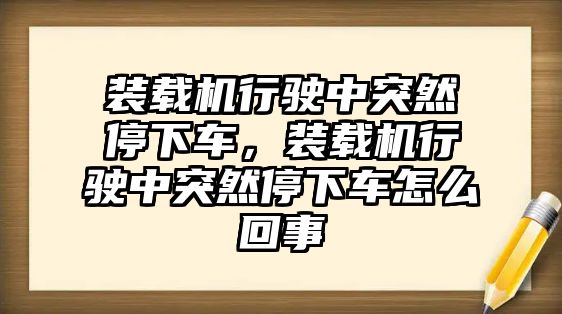 装载机行驶中突然停下车，装载机行驶中突然停下车怎么回事